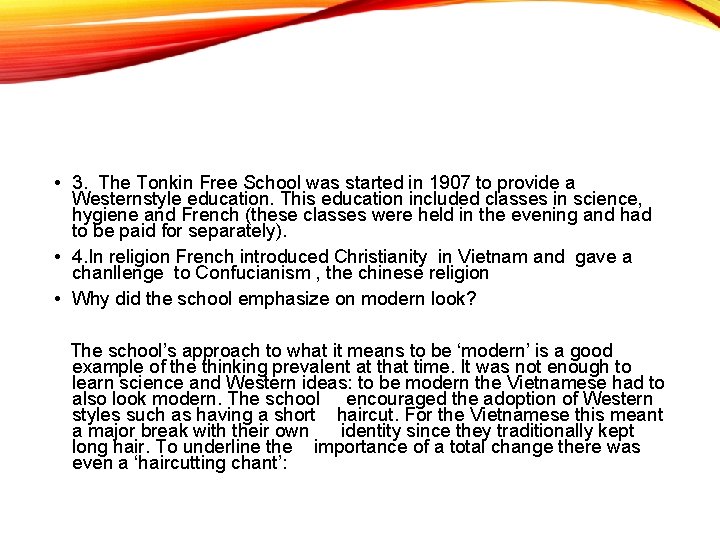 • 3. The Tonkin Free School was started in 1907 to provide a Westernstyle education. This education included classes in science, hygiene and French (these classes were held in the evening and had to be paid for separately).
• 4.In religion French introduced Christianity in Vietnam and gave a chanllenge to Confucianism , the chinese religion
• Why did the school emphasize on modern look?

The school's approach to what it means to be 'modern' is a good example of the thinking prevalent at that time. It was not enough to learn science and Western ideas: to be modern the Vietnamese had to also look modern. The school encouraged the adoption of Western styles such as having a short haircut. For the Vietnamese this meant a major break with their own identity since they traditionally kept long hair. To underline the importance of a total change there was even a 'haircutting chant':